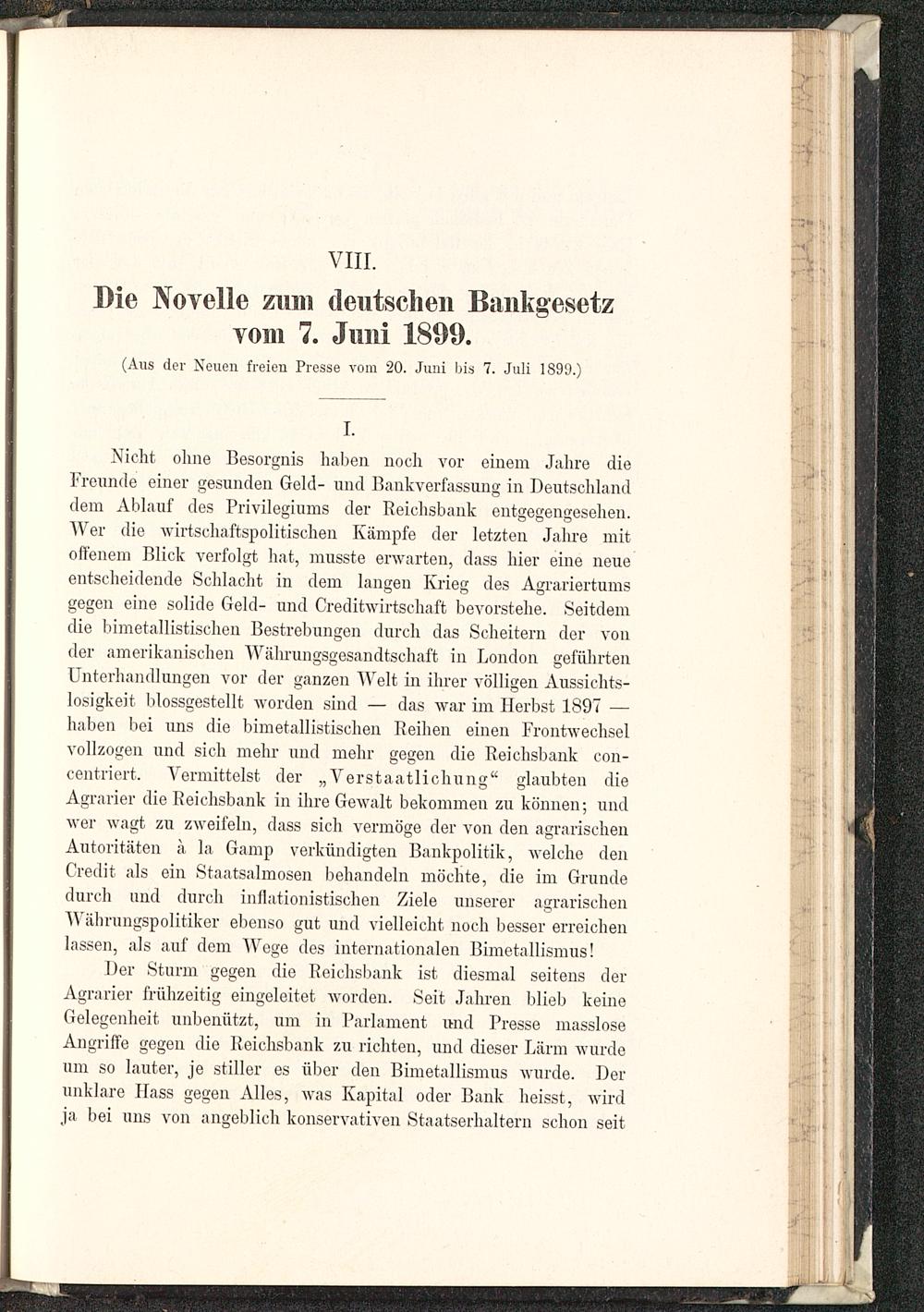 VIII.

Die Novelle zum deutschen Bankgesetz vom 7. Juni 1899.

(Aus der Neuen freien Presse vom 20. Juni bis 7. Juli 1899.)

I.

Nicht ohne Besorgnis haben noch vor einem Jahre die Freunde einer gesunden Geld- und Bankverfassung in Deutschland dem Ablauf des Privilegiums der Reichsbank entgegengesehen. Wer die wirtschaftspolitischen Kämpfe der letzten Jahre mit offenem Blick verfolgt hat, musste erwarten, dass hier eine neue entscheidende Schlacht in dem langen Krieg des Agrariertums gegen eine solide Geld- und Creditwirtschaft bevorstehe. Seitdem die bimetallistischen Bestrebungen durch das Scheitern der von der amerikanischen Währungsgesandtschaft in London geführten Unterhandlungen vor der ganzen Welt in ihrer völligen Aussichtslosigkeit blossgestellt worden sind — das war im Herbst 1897 — haben bei uns die bimetallistischen Reihen einen Frontwechsel vollzogen und sich mehr und mehr gegen die Reichsbank concentriert. Vermittelst der „Verstaatlichung“ glaubten die Agrarier die Reichsbank in ihre Gewalt bekommen zu können; und wer wagt zu zweifeln, dass sich vermöge der von den agrarischen Autoritäten à la Gamp verkündigten Bankpolitik, welche den Credit als ein Staatsalmosen behandeln möchte, die im Grunde durch und durch inflationistischen Ziele unserer agrarischen Währungspolitiker ebenso gut und vielleicht noch besser erreichen lassen, als auf dem Wege des internationalen Bimetallismus!

Der Sturm gegen die Reichsbank ist diesmal seitens der Agrarier frühzeitig eingeleitet worden. Seit Jahren blieb keine Gelegenheit unbenützt, um in Parlament und Presse masslose Angriffe gegen die Reichsbank zu richten, und dieser Lärm wurde um so lauter, je stiller es über den Bimetallismus wurde. Der unklare Hass gegen Alles, was Kapital oder Bank heisst, wird ja bei uns von angeblich konservativen Staatserhaltern schon seit